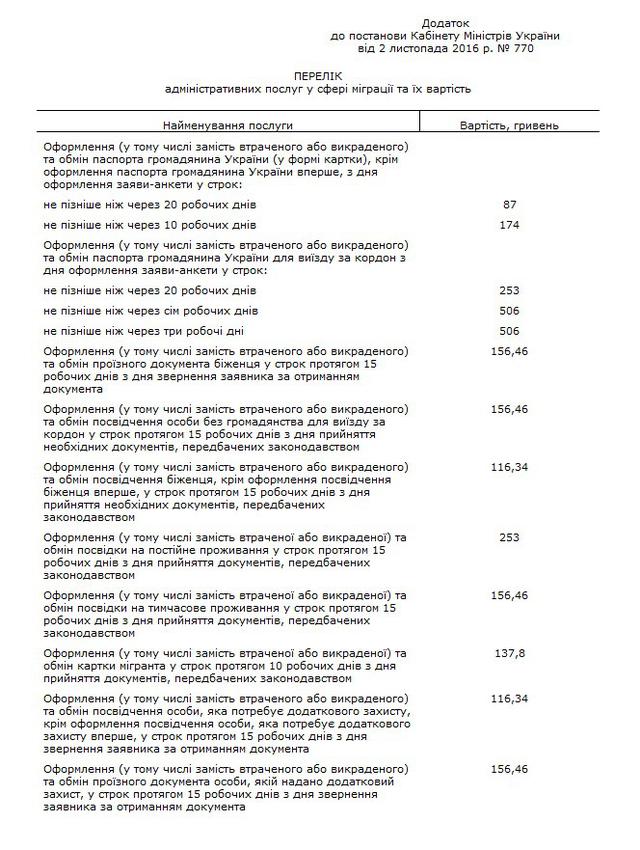 Додаток
до постанови Кабінету Міністрів України
від 2 листопада 2016 р. № 770

ПЕРЕЛІК
адміністративних послуг у сфері міграції та їх вартість

| Найменування послуги | Вартість, гривень |
|---|---|
| Оформлення (у тому числі замість втраченого або викраденого) та обмін паспорта громадянина України (у формі картки), крім оформлення паспорта громадянина України вперше, з дня оформлення заяви-анкети у строк: | |
| не пізніше ніж через 20 робочих днів | 87 |
| не пізніше ніж через 10 робочих днів | 174 |
| Оформлення (у тому числі замість втраченого або викраденого) та обмін паспорта громадянина України для виїзду за кордон з дня оформлення заяви-анкети у строк: | |
| не пізніше ніж через 20 робочих днів | 253 |
| не пізніше ніж через сім робочих днів | 506 |
| не пізніше ніж через три робочі дні | 506 |
| Оформлення (у тому числі замість втраченого або викраденого) та обмін проїзного документа біженця у строк протягом 15 робочих днів з дня звернення заявника за отриманням документа | 156,46 |
| Оформлення (у тому числі замість втраченого або викраденого) та обмін посвідчення особи без громадянства для виїзду за кордон у строк протягом 15 робочих днів з дня прийняття необхідних документів, передбачених законодавством | 156,46 |
| Оформлення (у тому числі замість втраченого або викраденого) та обмін посвідчення біженця, крім оформлення посвідчення біженця вперше, у строк протягом 15 робочих днів з дня прийняття необхідних документів, передбачених законодавством | 116,34 |
| Оформлення (у тому числі замість втраченої або викраденої) та обмін посвідки на постійне проживання у строк протягом 15 робочих днів з дня прийняття документів, передбачених законодавством | 253 |
| Оформлення (у тому числі замість втраченої або викраденої) та обмін посвідки на тимчасове проживання у строк протягом 15 робочих днів з дня прийняття документів, передбачених законодавством | 156,46 |
| Оформлення (у тому числі замість втраченої або викраденої) та обмін картки мігранта у строк протягом 10 робочих днів з дня прийняття документів, передбачених законодавством | 137,8 |
| Оформлення (у тому числі замість втраченого або викраденого) та обмін посвідчення особи, яка потребує додаткового захисту, крім оформлення посвідчення особи, яка потребує додаткового захисту вперше, у строк протягом 15 робочих днів з дня звернення заявника за отриманням документа | 116,34 |
| Оформлення (у тому числі замість втраченого або викраденого) та обмін проїзного документа особи, якій надано додатковий захист, у строк протягом 15 робочих днів з дня звернення заявника за отриманням документа | 156,46 |